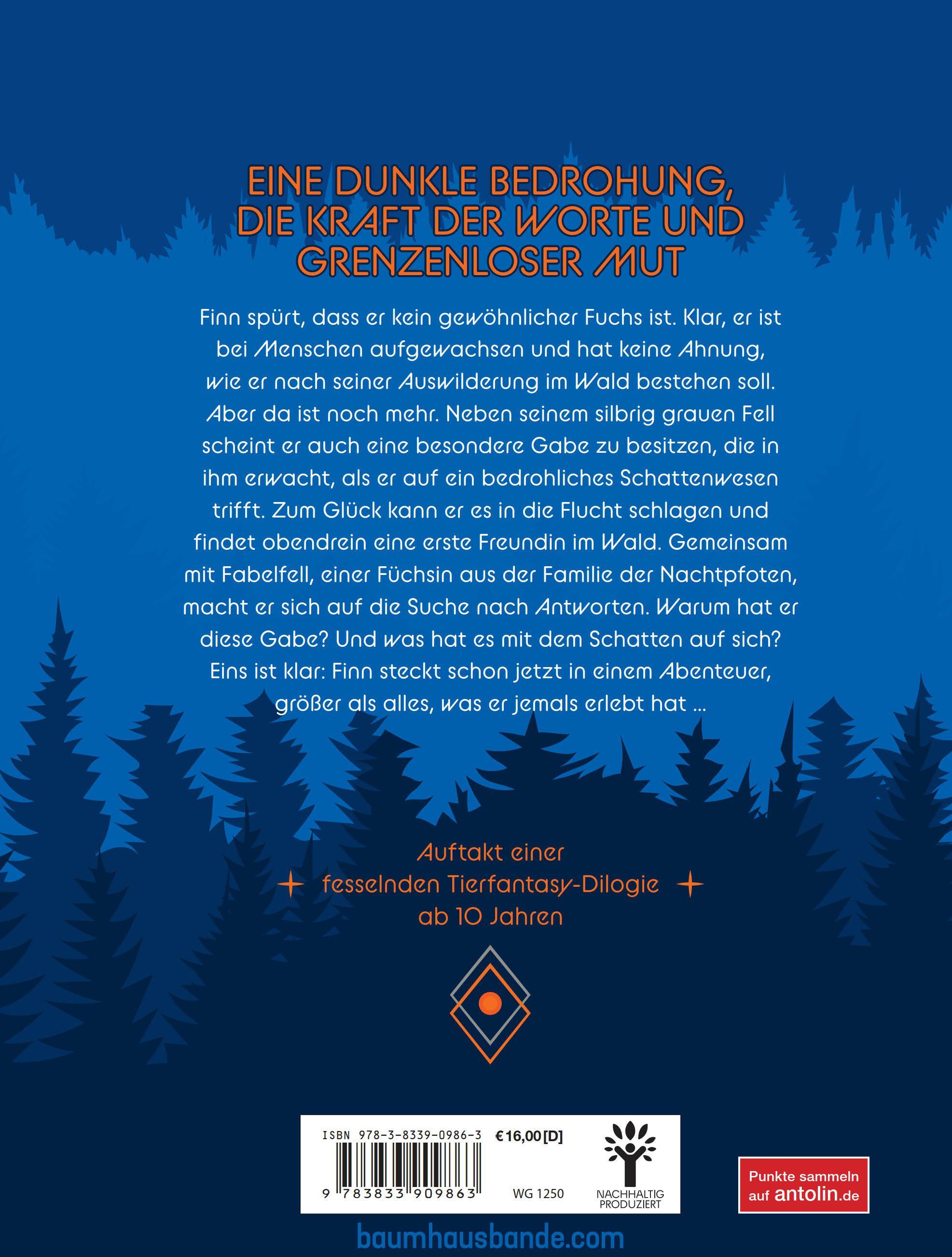 EINE DUNKLE BEDROHUNG, DIE KRAFT DER WORTE UND GRENZENLOSER MUT

Finn spürt, dass er kein gewöhnlicher Fuchs ist. Klar, er ist bei Menschen aufgewachsen und hat keine Ahnung, wie er nach seiner Auswilderung im Wald bestehen soll. Aber da ist noch mehr. Neben seinem silbrig grauen Fell scheint er auch eine besondere Gabe zu besitzen, die in ihm erwacht, als er auf ein bedrohliches Schattenwesen trifft. Zum Glück kann er es in die Flucht schlagen und findet obendrein eine erste Freundin im Wald. Gemeinsam mit Fabelfell, einer Füchsin aus der Familie der Nachtpfoten, macht er sich auf die Suche nach Antworten. Warum hat er diese Gabe? Und was hat es mit dem Schatten auf sich? Eins ist klar: Finn steckt schon jetzt in einem Abenteuer, größer als alles, was er jemals erlebt hat ...

Auftakt einer
fesselnden Tierfantasy-Dilogie
ab 10 Jahren

ISBN 978-3-8339-0986-3
€16,00 [D]
9 783833 909863
WG 1250
NACHHALTIG PRODUZIERT

Punkte sammeln auf antolin.de

baumhausbande.com